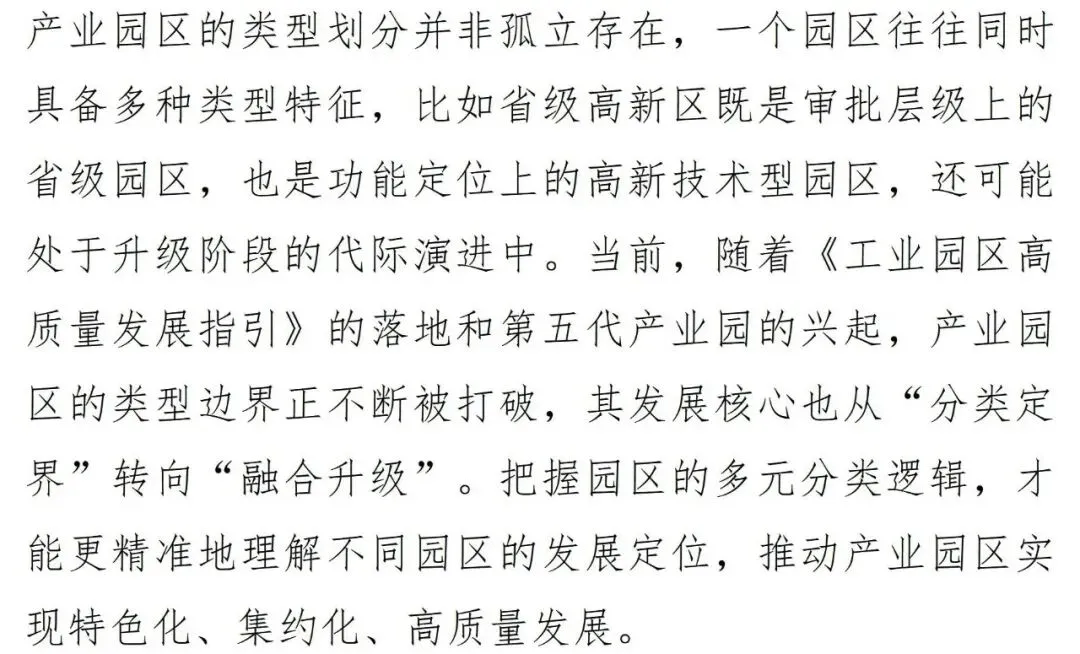 产业园区的类型划分并非孤立存在，一个园区往往同时具备多种类型特征，比如省级高新区既是审批层级上的省级园区，也是功能定位上的高新技术型园区，还可能处于升级阶段的代际演进中。当前，随着《工业园区高质量发展指引》的落地和第五代产业园的兴起，产业园区的类型边界正不断被打破，其发展核心也从“分类定界”转向“融合升级”。把握园区的多元分类逻辑，才能更精准地理解不同园区的发展定位，推动产业园区实现特色化、集约化、高质量发展。